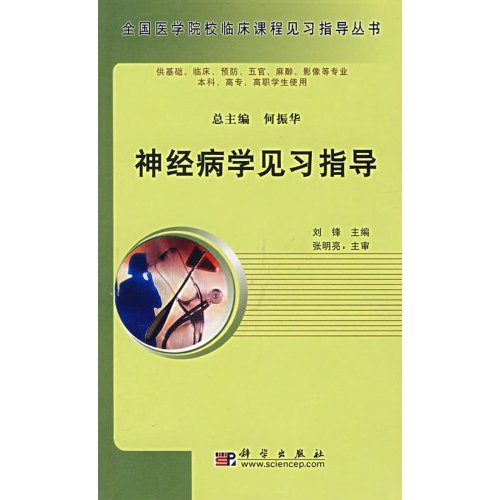 全国医学院校临床课程见习指导丛书

供基础、临床、预防、五官、麻醉、影像等专业
本科、高专、高职学生使用

总主编 何振华

神经病学见习指导

刘 锋 主编
张明亮，主审

科学出版社
www.sciencep.com